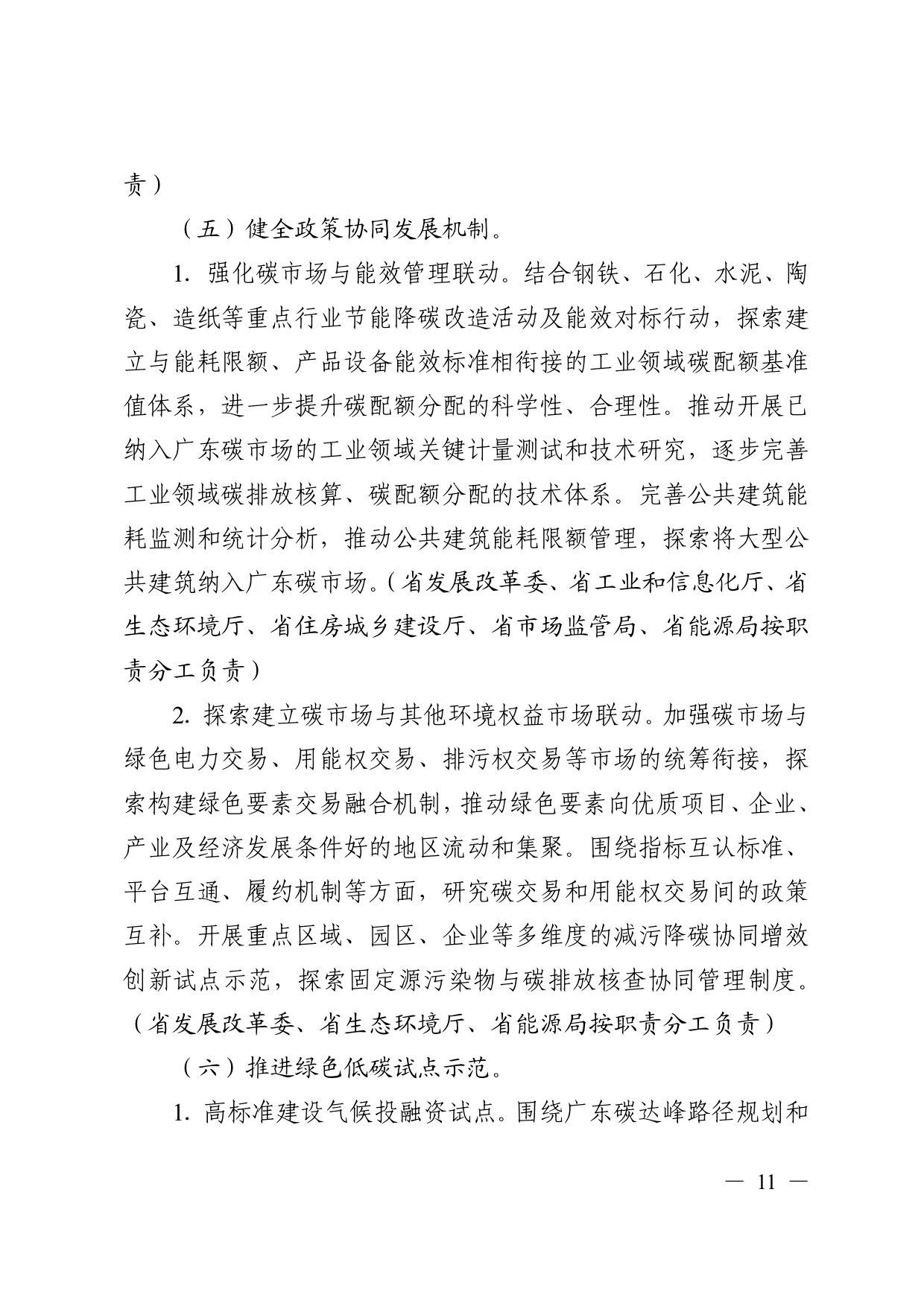 责）

（五）健全政策协同发展机制。

1. 强化碳市场与能效管理联动。结合钢铁、石化、水泥、陶瓷、造纸等重点行业节能降碳改造活动及能效对标行动，探索建立与能耗限额、产品设备能效标准相衔接的工业领域碳配额基准值体系，进一步提升碳配额分配的科学性、合理性。推动开展已纳入广东碳市场的工业领域关键计量测试和技术研究，逐步完善工业领域碳排放核算、碳配额分配的技术体系。完善公共建筑能耗监测和统计分析，推动公共建筑能耗限额管理，探索将大型公共建筑纳入广东碳市场。（省发展改革委、省工业和信息化厅、省生态环境厅、省住房城乡建设厅、省市场监管局、省能源局按职责分工负责）

2. 探索建立碳市场与其他环境权益市场联动。加强碳市场与绿色电力交易、用能权交易、排污权交易等市场的统筹衔接，探索构建绿色要素交易融合机制，推动绿色要素向优质项目、企业、产业及经济发展条件好的地区流动和集聚。围绕指标互认标准、平台互通、履约机制等方面，研究碳交易和用能权交易间的政策互补。开展重点区域、园区、企业等多维度的减污降碳协同增效创新试点示范，探索固定源污染物与碳排放核查协同管理制度。（省发展改革委、省生态环境厅、省能源局按职责分工负责）

（六）推进绿色低碳试点示范。

1. 高标准建设气候投融资试点。围绕广东碳达峰路径规划和

— 11 —